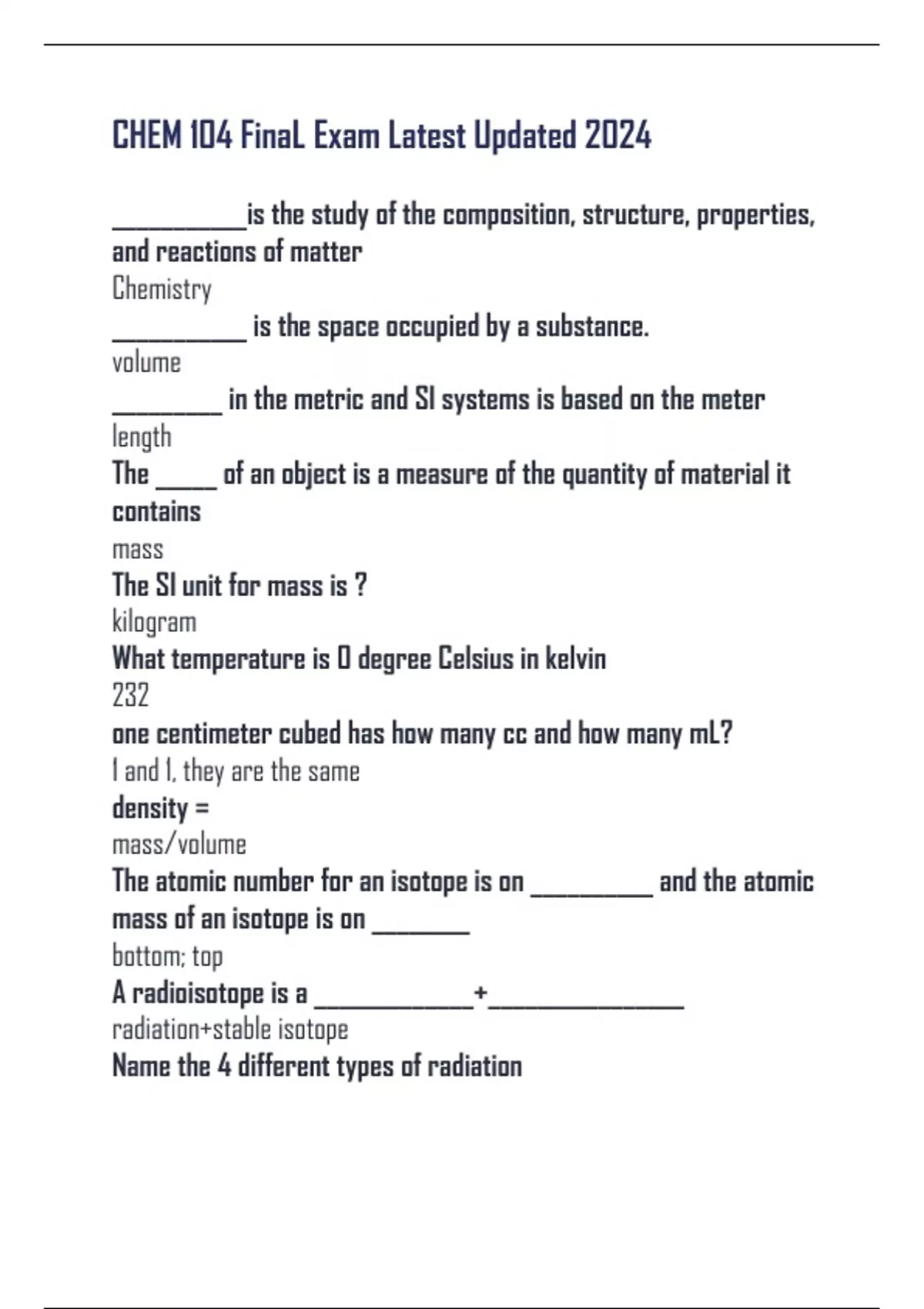 CHEM 104 FinaL Exam Latest Updated 2024

___________is the study of the composition, structure, properties, and reactions of matter
Chemistry
___________ is the space occupied by a substance.
volume
_________ in the metric and SI systems is based on the meter
length
The _____ of an object is a measure of the quantity of material it contains
mass
The SI unit for mass is ?
kilogram
What temperature is 0 degree Celsius in kelvin
232
one centimeter cubed has how many cc and how many mL?
1 and 1, they are the same
density =
mass/volume
The atomic number for an isotope is on __________ and the atomic mass of an isotope is on ________
bottom; top
A radioisotope is a _____________+________________
radiation+stable isotope
Name the 4 different types of radiation